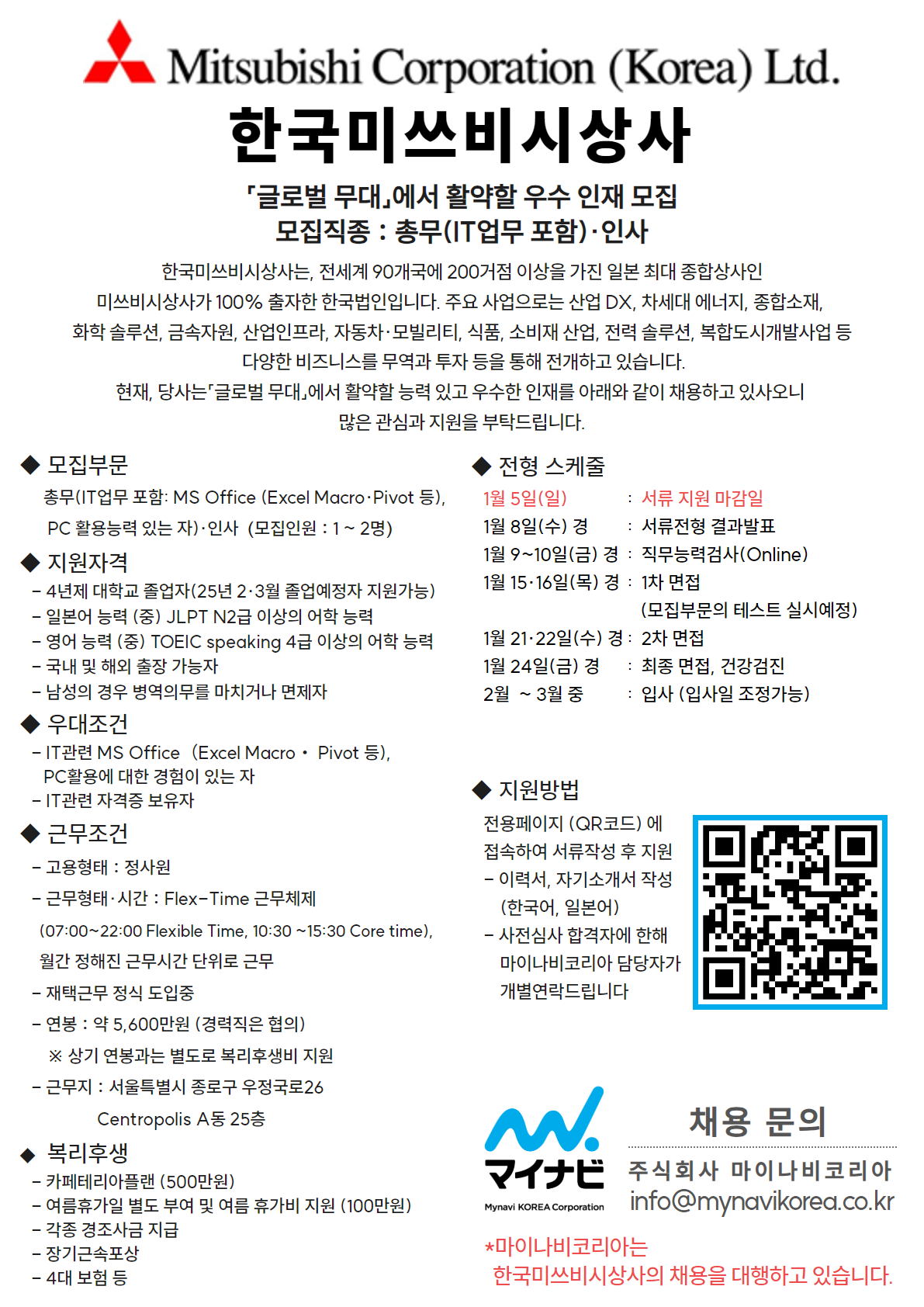 Mitsubishi Corporation (Korea) Ltd.

한국미쓰비시상사

「글로벌 무대」에서 활약할 우수 인재 모집
모집직종 : 총무(IT업무 포함)·인사

한국미쓰비시상사는, 전세계 90개국에 200거점 이상을 가진 일본 최대 종합상사인 미쓰비시상사가 100% 출자한 한국법인입니다. 주요 사업으로는 산업 DX, 차세대 에너지, 종합소재, 화학 솔루션, 금속자원, 산업인프라, 자동차·모빌리티, 식품, 소비재 산업, 전력 솔루션, 복합도시개발사업 등 다양한 비즈니스를 무역과 투자 등을 통해 전개하고 있습니다.
현재, 당사는「글로벌 무대」에서 활약할 능력 있고 우수한 인재를 아래와 같이 채용하고 있사오니 많은 관심과 지원을 부탁드립니다.

◆ 모집부문
총무(IT업무 포함: MS Office (Excel Macro·Pivot 등), PC 활용능력 있는 자)·인사 (모집인원 : 1 ~ 2명)

◆ 지원자격
– 4년제 대학교 졸업자(25년 2·3월 졸업예정자 지원가능)
– 일본어 능력 (중) JLPT N2급 이상의 어학 능력
– 영어 능력 (중) TOEIC speaking 4급 이상의 어학 능력
– 국내 및 해외 출장 가능자
– 남성의 경우 병역의무를 마치거나 면제자

◆ 우대조건
– IT관련 MS Office (Excel Macro · Pivot 등), PC활용에 대한 경험이 있는 자
– IT관련 자격증 보유자

◆ 근무조건
– 고용형태 : 정사원
– 근무형태·시간 : Flex-Time 근무체제
(07:00~22:00 Flexible Time, 10:30 ~15:30 Core time), 월간 정해진 근무시간 단위로 근무
– 재택근무 정식 도입중
– 연봉 : 약 5,600만원 (경력직은 협의)
※ 상기 연봉과는 별도로 복리후생비 지원
– 근무지 : 서울특별시 종로구 우정국로26
Centropolis A동 25층

◆ 복리후생
– 카페테리아플랜 (500만원)
– 여름휴가일 별도 부여 및 여름 휴가비 지원 (100만원)
– 각종 경조사금 지급
– 장기근속포상
– 4대 보험 등

◆ 전형 스케줄
1월 5일(일) : 서류 지원 마감일
1월 8일(수) 경 : 서류전형 결과발표
1월 9~10일(금) 경 : 직무능력검사(Online)
1월 15·16일(목) 경 : 1차 면접
(모집부문의 테스트 실시예정)
1월 21·22일(수) 경 : 2차 면접
1월 24일(금) 경 : 최종 면접, 건강검진
2월 ~ 3월 중 : 입사 (입사일 조정가능)

◆ 지원방법
전용페이지 (QR코드) 에 접속하여 서류작성 후 지원
– 이력서, 자기소개서 작성 (한국어, 일본어)
– 사전심사 합격자에 한해 마이나비코리아 담당자가 개별연락드립니다

マイナビ
Mynavi KOREA Corporation

채용 문의
주식회사 마이나비코리아
info@mynavikorea.co.kr

*마이나비코리아는
한국미쓰비시상사의 채용을 대행하고 있습니다.